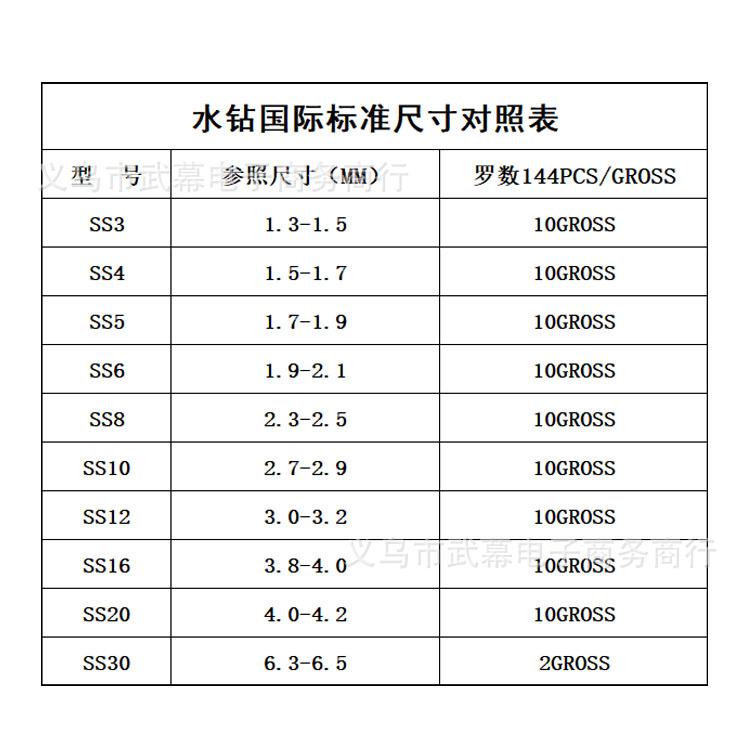 水钻国际标准尺寸对照表

| 型 号 | 参照尺寸（MM） | 罗数144PCS/GROSS |
|---|---|---|
| SS3 | 1.3-1.5 | 10GROSS |
| SS4 | 1.5-1.7 | 10GROSS |
| SS5 | 1.7-1.9 | 10GROSS |
| SS6 | 1.9-2.1 | 10GROSS |
| SS8 | 2.3-2.5 | 10GROSS |
| SS10 | 2.7-2.9 | 10GROSS |
| SS12 | 3.0-3.2 | 10GROSS |
| SS16 | 3.8-4.0 | 10GROSS |
| SS20 | 4.0-4.2 | 10GROSS |
| SS30 | 6.3-6.5 | 2GROSS |

义乌市武幕电子商务商行
义乌市武幕电子商务商行